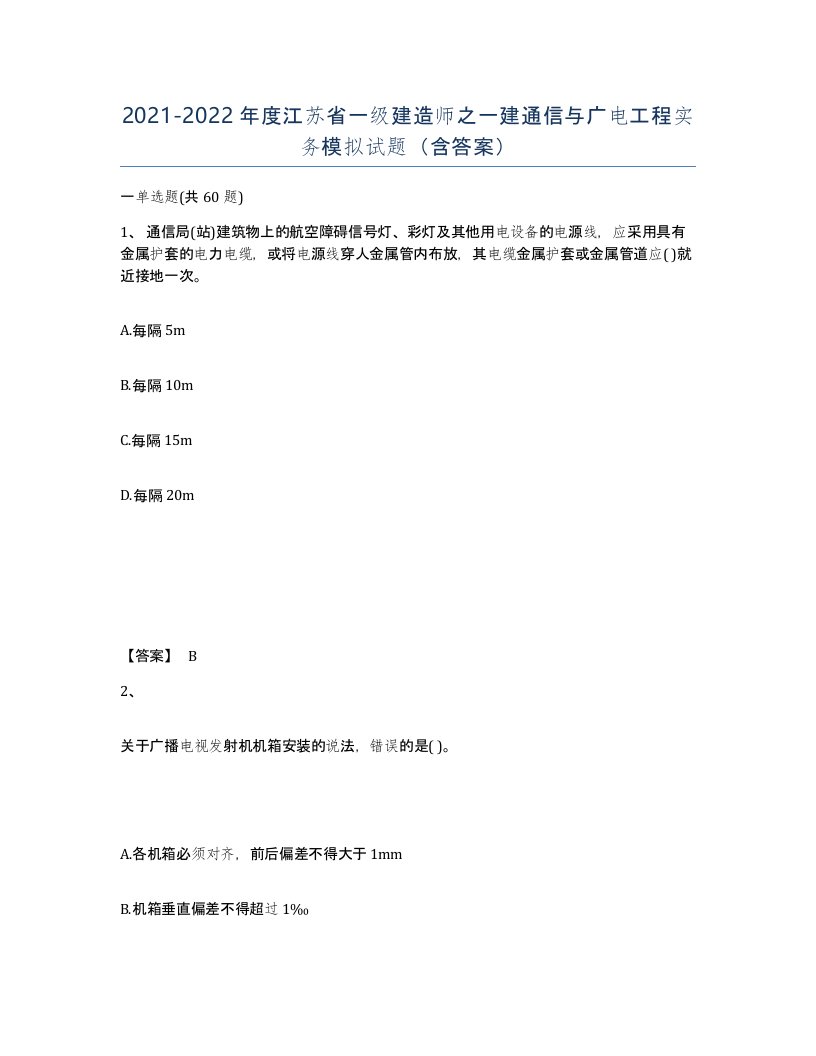 2021-2022年度江苏省一级建造师之一建通信与广电工程实务模拟试题（含答案）

一单选题(共60题)

1、通信局(站)建筑物上的航空障碍信号灯、彩灯及其他用电设备的电源线，应采用具有金属护套的电力电缆，或将电源线穿人金属管内布放，其电缆金属护套或金属管道应( )就近接地一次。

A.每隔5m

B.每隔10m

C.每隔15m

D.每隔20m

【答案】 B

2、

关于广播电视发射机机箱安装的说法，错误的是( )。

A.各机箱必须对齐，前后偏差不得大于1mm

B.机箱垂直偏差不得超过1‰